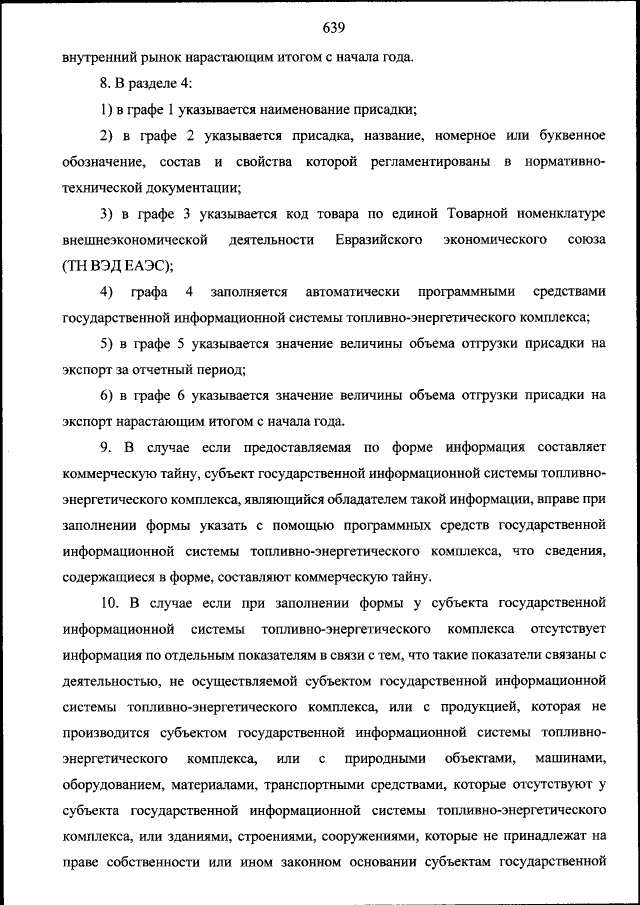 639

внутренний рынок нарастающим итогом с начала года.

8. В разделе 4:

1) в графе 1 указывается наименование присадки;

2) в графе 2 указывается присадка, название, номерное или буквенное обозначение, состав и свойства которой регламентированы в нормативно-технической документации;

3) в графе 3 указывается код товара по единой Товарной номенклатуре внешнеэкономической деятельности Евразийского экономического союза (ТН ВЭД ЕАЭС);

4) графа 4 заполняется автоматически программными средствами государственной информационной системы топливно-энергетического комплекса;

5) в графе 5 указывается значение величины объема отгрузки присадки на экспорт за отчетный период;

6) в графе 6 указывается значение величины объема отгрузки присадки на экспорт нарастающим итогом с начала года.

9. В случае если предоставляемая по форме информация составляет коммерческую тайну, субъект государственной информационной системы топливно-энергетического комплекса, являющийся обладателем такой информации, вправе при заполнении формы указать с помощью программных средств государственной информационной системы топливно-энергетического комплекса, что сведения, содержащиеся в форме, составляют коммерческую тайну.

10. В случае если при заполнении формы у субъекта государственной информационной системы топливно-энергетического комплекса отсутствует информация по отдельным показателям в связи с тем, что такие показатели связаны с деятельностью, не осуществляемой субъектом государственной информационной системы топливно-энергетического комплекса, или с продукцией, которая не производится субъектом государственной информационной системы топливно-энергетического комплекса, или с природными объектами, машинами, оборудованием, материалами, транспортными средствами, которые отсутствуют у субъекта государственной информационной системы топливно-энергетического комплекса, или зданиями, строениями, сооружениями, которые не принадлежат на праве собственности или ином законном основании субъектам государственной